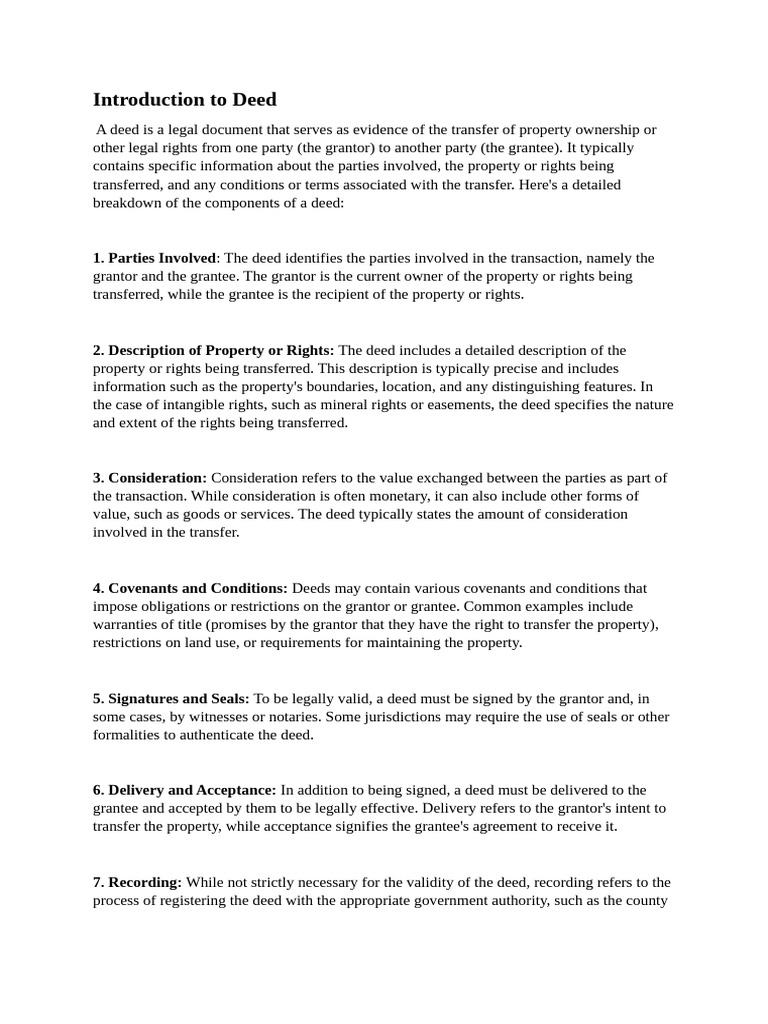 Introduction to Deed

A deed is a legal document that serves as evidence of the transfer of property ownership or other legal rights from one party (the grantor) to another party (the grantee). It typically contains specific information about the parties involved, the property or rights being transferred, and any conditions or terms associated with the transfer. Here's a detailed breakdown of the components of a deed:

1. Parties Involved: The deed identifies the parties involved in the transaction, namely the grantor and the grantee. The grantor is the current owner of the property or rights being transferred, while the grantee is the recipient of the property or rights.

2. Description of Property or Rights: The deed includes a detailed description of the property or rights being transferred. This description is typically precise and includes information such as the property's boundaries, location, and any distinguishing features. In the case of intangible rights, such as mineral rights or easements, the deed specifies the nature and extent of the rights being transferred.

3. Consideration: Consideration refers to the value exchanged between the parties as part of the transaction. While consideration is often monetary, it can also include other forms of value, such as goods or services. The deed typically states the amount of consideration involved in the transfer.

4. Covenants and Conditions: Deeds may contain various covenants and conditions that impose obligations or restrictions on the grantor or grantee. Common examples include warranties of title (promises by the grantor that they have the right to transfer the property), restrictions on land use, or requirements for maintaining the property.

5. Signatures and Seals: To be legally valid, a deed must be signed by the grantor and, in some cases, by witnesses or notaries. Some jurisdictions may require the use of seals or other formalities to authenticate the deed.

6. Delivery and Acceptance: In addition to being signed, a deed must be delivered to the grantee and accepted by them to be legally effective. Delivery refers to the grantor's intent to transfer the property, while acceptance signifies the grantee's agreement to receive it.

7. Recording: While not strictly necessary for the validity of the deed, recording refers to the process of registering the deed with the appropriate government authority, such as the county